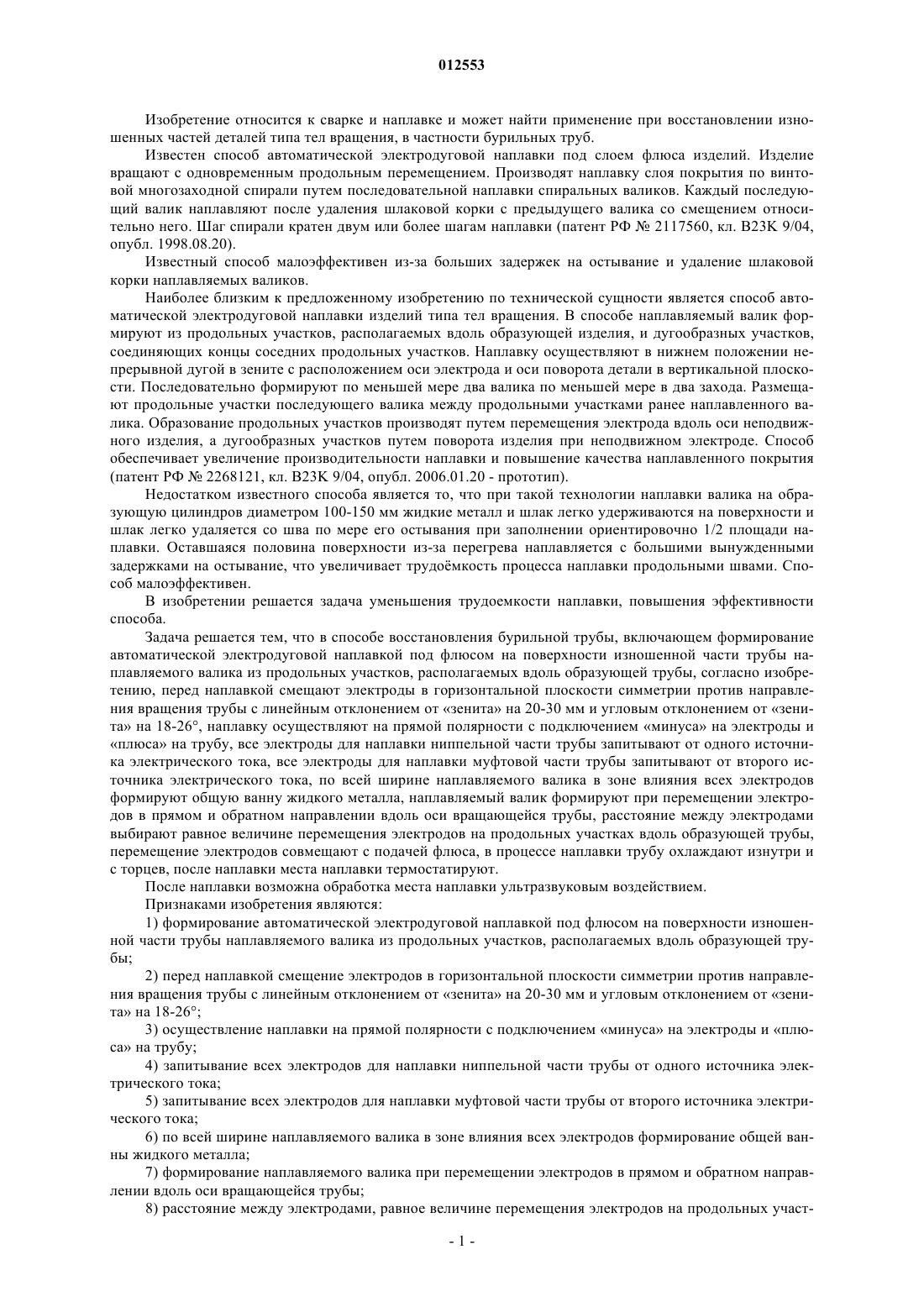 012553

Изобретение относится к сварке и наплавке и может найти применение при восстановлении изношенных частей деталей типа тел вращения, в частности бурильных труб.

Известен способ автоматической электродуговой наплавки под слоем флюса изделий. Изделие вращают с одновременным продольным перемещением. Производят наплавку слоя покрытия по винтовой многозаходной спирали путем последовательной наплавки спиральных валиков. Каждый последующий валик наплавляют после удаления шлаковой корки с предыдущего валика со смещением относительно него. Шаг спирали кратен двум или более шагам наплавки (патент РФ № 2117560, кл. B23K 9/04, опубл. 1998.08.20).

Известный способ малоэффективен из-за больших задержек на остывание и удаление шлаковой корки наплавляемых валиков.

Наиболее близким к предложенному изобретению по технической сущности является способ автоматической электродуговой наплавки изделий типа тел вращения. В способе наплавляемый валик формируют из продольных участков, располагаемых вдоль образующей изделия, и дугообразных участков, соединяющих концы соседних продольных участков. Наплавку осуществляют в нижнем положении непрерывной дугой в зените с расположением оси электрода и оси поворота детали в вертикальной плоскости. Последовательно формируют по меньшей мере два валика по меньшей мере в два захода. Размещают продольные участки последующего валика между продольными участками ранее наплавленного валика. Образование продольных участков производят путем перемещения электрода вдоль оси неподвижного изделия, а дугообразных участков путем поворота изделия при неподвижном электроде. Способ обеспечивает увеличение производительности наплавки и повышение качества наплавленного покрытия (патент РФ № 2268121, кл. B23K 9/04, опубл. 2006.01.20 - прототип).

Недостатком известного способа является то, что при такой технологии наплавки валика на образующую цилиндров диаметром 100-150 мм жидкие металл и шлак легко удерживаются на поверхности и шлак легко удаляется со шва по мере его остывания при заполнении ориентировочно 1/2 площади наплавки. Оставшаяся половина поверхности из-за перегрева наплавляется с большими вынужденными задержками на остывание, что увеличивает трудоёмкость процесса наплавки продольными швами. Способ малоэффективен.

В изобретении решается задача уменьшения трудоемкости наплавки, повышения эффективности способа.

Задача решается тем, что в способе восстановления бурильной трубы, включающем формирование автоматической электродуговой наплавкой под флюсом на поверхности изношенной части трубы наплавляемого валика из продольных участков, располагаемых вдоль образующей трубы, согласно изобретению, перед наплавкой смещают электроды в горизонтальной плоскости симметрии против направления вращения трубы с линейным отклонением от «зенита» на 20-30 мм и угловым отклонением от «зенита» на 18-26°, наплавку осуществляют на прямой полярности с подключением «минуса» на электроды и «плюса» на трубу, все электроды для наплавки ниппельной части трубы запитывают от одного источника электрического тока, все электроды для наплавки муфтовой части трубы запитывают от второго источника электрического тока, по всей ширине наплавляемого валика в зоне влияния всех электродов формируют общую ванну жидкого металла, наплавляемый валик формируют при перемещении электродов в прямом и обратном направлении вдоль оси вращающейся трубы, расстояние между электродами выбирают равное величине перемещения электродов на продольных участках вдоль образующей трубы, перемещение электродов совмещают с подачей флюса, в процессе наплавки трубу охлаждают изнутри и с торцев, после наплавки места наплавки термостатируют.

После наплавки возможна обработка места наплавки ультразвуковым воздействием.

Признаками изобретения являются:

1) формирование автоматической электродуговой наплавкой под флюсом на поверхности изношенной части трубы наплавляемого валика из продольных участков, располагаемых вдоль образующей трубы;

2) перед наплавкой смещение электродов в горизонтальной плоскости симметрии против направления вращения трубы с линейным отклонением от «зенита» на 20-30 мм и угловым отклонением от «зенита» на 18-26°;

3) осуществление наплавки на прямой полярности с подключением «минуса» на электроды и «плюса» на трубу;

4) запитывание всех электродов для наплавки ниппельной части трубы от одного источника электрического тока;

5) запитывание всех электродов для наплавки муфтовой части трубы от второго источника электрического тока;

6) по всей ширине наплавляемого валика в зоне влияния всех электродов формирование общей ванны жидкого металла;

7) формирование наплавляемого валика при перемещении электродов в прямом и обратном направлении вдоль оси вращающейся трубы;

8) расстояние между электродами, равное величине перемещения электродов на продольных участ-

- 1 -